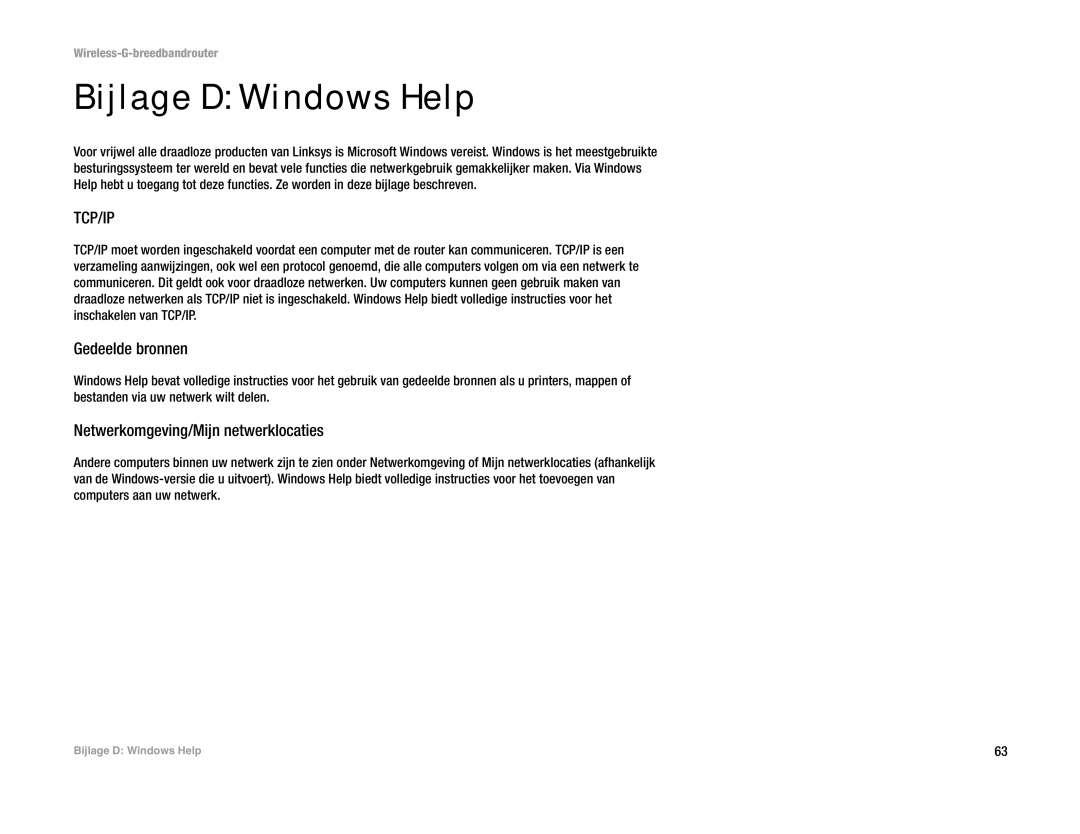 Wireless-G-breedbandrouter

Bijlage D: Windows Help

Voor vrijwel alle draadloze producten van Linksys is Microsoft Windows vereist. Windows is het meestgebruikte besturingssysteem ter wereld en bevat vele functies die netwerkgebruik gemakkelijker maken. Via Windows Help hebt u toegang tot deze functies. Ze worden in deze bijlage beschreven.

TCP/IP

TCP/IP moet worden ingeschakeld voordat een computer met de router kan communiceren. TCP/IP is een verzameling aanwijzingen, ook wel een protocol genoemd, die alle computers volgen om via een netwerk te communiceren. Dit geldt ook voor draadloze netwerken. Uw computers kunnen geen gebruik maken van draadloze netwerken als TCP/IP niet is ingeschakeld. Windows Help biedt volledige instructies voor het inschakelen van TCP/IP.

Gedeelde bronnen

Windows Help bevat volledige instructies voor het gebruik van gedeelde bronnen als u printers, mappen of bestanden via uw netwerk wilt delen.

Netwerkomgeving/Mijn netwerklocaties

Andere computers binnen uw netwerk zijn te zien onder Netwerkomgeving of Mijn netwerklocaties (afhankelijk van de Windows-versie die u uitvoert). Windows Help biedt volledige instructies voor het toevoegen van computers aan uw netwerk.

Bijlage D: Windows Help

63